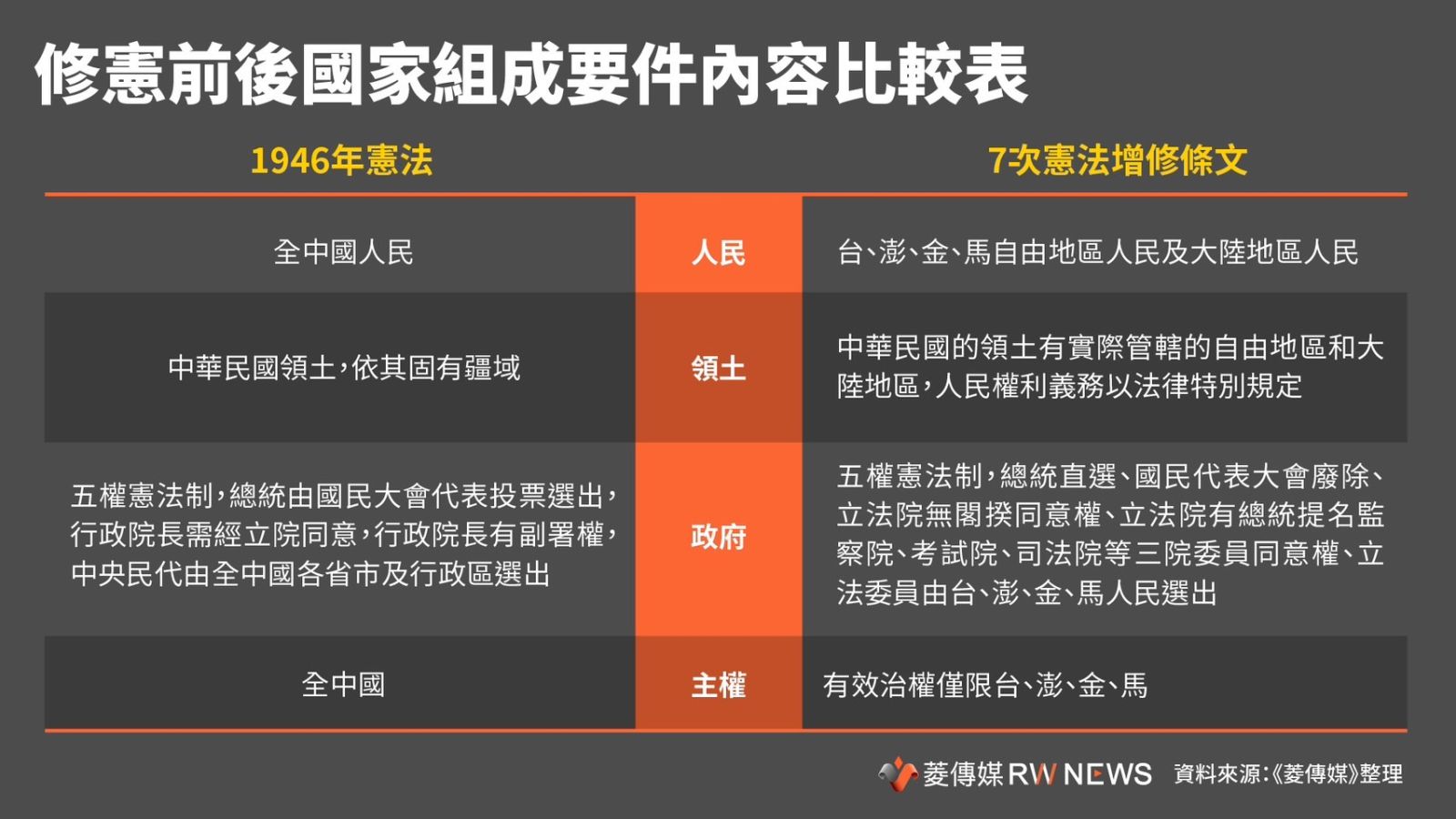 修憲前後國家組成要件內容比較表

| 1946年憲法 | | 7次憲法增修條文 |
|---|---|---|
| 全中國人民 | 人民 | 台、澎、金、馬自由地區人民及大陸地區人民 |
| 中華民國領土，依其固有疆域 | 領土 | 中華民國的領土有實際管轄的自由地區和大陸地區，人民權利義務以法律特別規定 |
| 五權憲法制，總統由國民大會代表投票選出，行政院長需經立院同意，行政院長有副署權，中央民代由全中國各省市及行政區選出 | 政府 | 五權憲法制，總統直選、國民代表大會廢除、立法院無閣揆同意權、立法院有總統提名監察院、考試院、司法院等三院委員同意權、立法委員由台、澎、金、馬人民選出 |
| 全中國 | 主權 | 有效治權僅限台、澎、金、馬 |

菱傳媒 RW NEWS 資料來源:《菱傳媒》整理